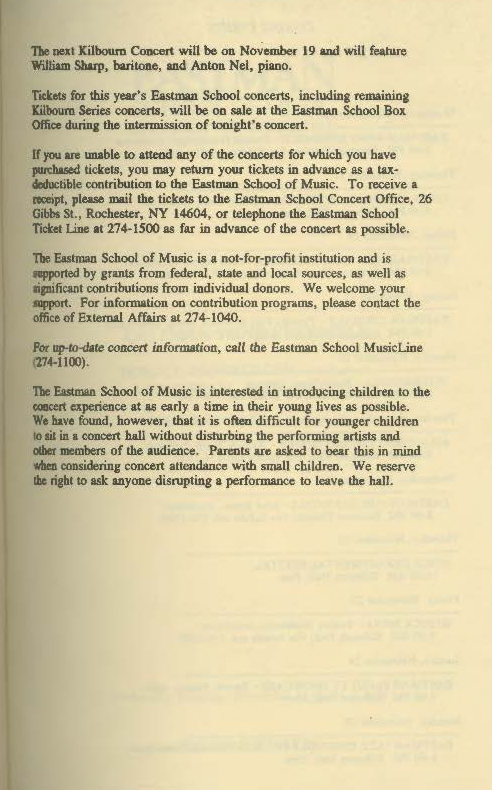 The next Kilbourn Concert will be on November 19 and will feature William Sharp, baritone, and Anton Nel, piano.

Tickets for this year's Eastman School concerts, including remaining Kilbourn Series concerts, will be on sale at the Eastman School Box Office during the intermission of tonight's concert.

If you are unable to attend any of the concerts for which you have purchased tickets, you may return your tickets in advance as a tax-deductible contribution to the Eastman School of Music. To receive a receipt, please mail the tickets to the Eastman School Concert Office, 26 Gibbs St., Rochester, NY 14604, or telephone the Eastman School Ticket Line at 274-1500 as far in advance of the concert as possible.

The Eastman School of Music is a not-for-profit institution and is supported by grants from federal, state and local sources, as well as significant contributions from individual donors. We welcome your support. For information on contribution programs, please contact the office of External Affairs at 274-1040.

For up-to-date concert information, call the Eastman School MusicLine (274-1100).

The Eastman School of Music is interested in introducing children to the concert experience at as early a time in their young lives as possible. We have found, however, that it is often difficult for younger children to sit in a concert hall without disturbing the performing artists and other members of the audience. Parents are asked to bear this in mind when considering concert attendance with small children. We reserve the right to ask anyone disrupting a performance to leave the hall.